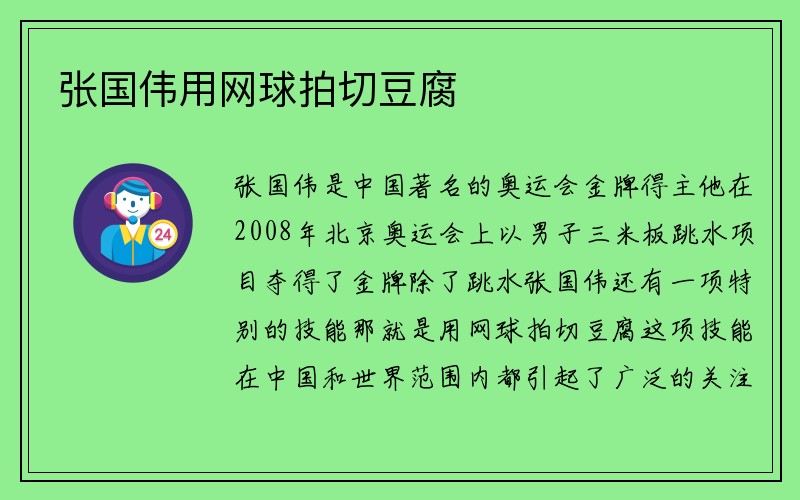 张国伟用网球拍切豆腐

24

张国伟是中国著名的奥运会金牌得主他在2008年北京奥运会上以男子三米板跳水项目夺得了金牌除了跳水张国伟还有一项特别的技能那就是用网球拍切豆腐这项技能在中国和世界范围内都引起了广泛的关注